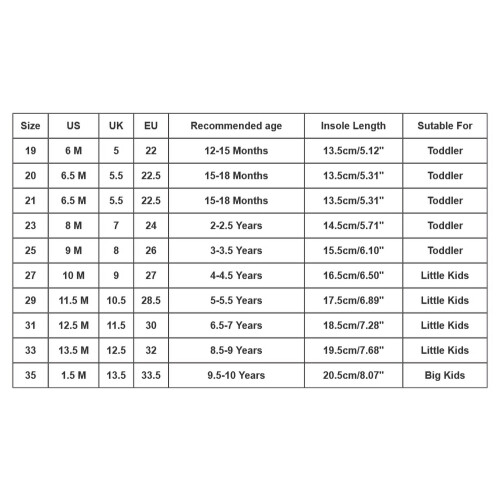 | Size | US | UK | EU | Recommended age | Insole Length | Sutable For |
|---|---|---|---|---|---|---|
| 19 | 6 M | 5 | 22 | 12-15 Months | 13.5cm/5.12" | Toddler |
| 20 | 6.5 M | 5.5 | 22.5 | 15-18 Months | 13.5cm/5.31" | Toddler |
| 21 | 6.5 M | 5.5 | 22.5 | 15-18 Months | 13.5cm/5.31" | Toddler |
| 23 | 8 M | 7 | 24 | 2-2.5 Years | 14.5cm/5.71" | Toddler |
| 25 | 9 M | 8 | 26 | 3-3.5 Years | 15.5cm/6.10" | Toddler |
| 27 | 10 M | 9 | 27 | 4-4.5 Years | 16.5cm/6.50" | Little Kids |
| 29 | 11.5 M | 10.5 | 28.5 | 5-5.5 Years | 17.5cm/6.89" | Little Kids |
| 31 | 12.5 M | 11.5 | 30 | 6.5-7 Years | 18.5cm/7.28" | Little Kids |
| 33 | 13.5 M | 12.5 | 32 | 8.5-9 Years | 19.5cm/7.68" | Little Kids |
| 35 | 1.5 M | 13.5 | 33.5 | 9.5-10 Years | 20.5cm/8.07" | Big Kids |